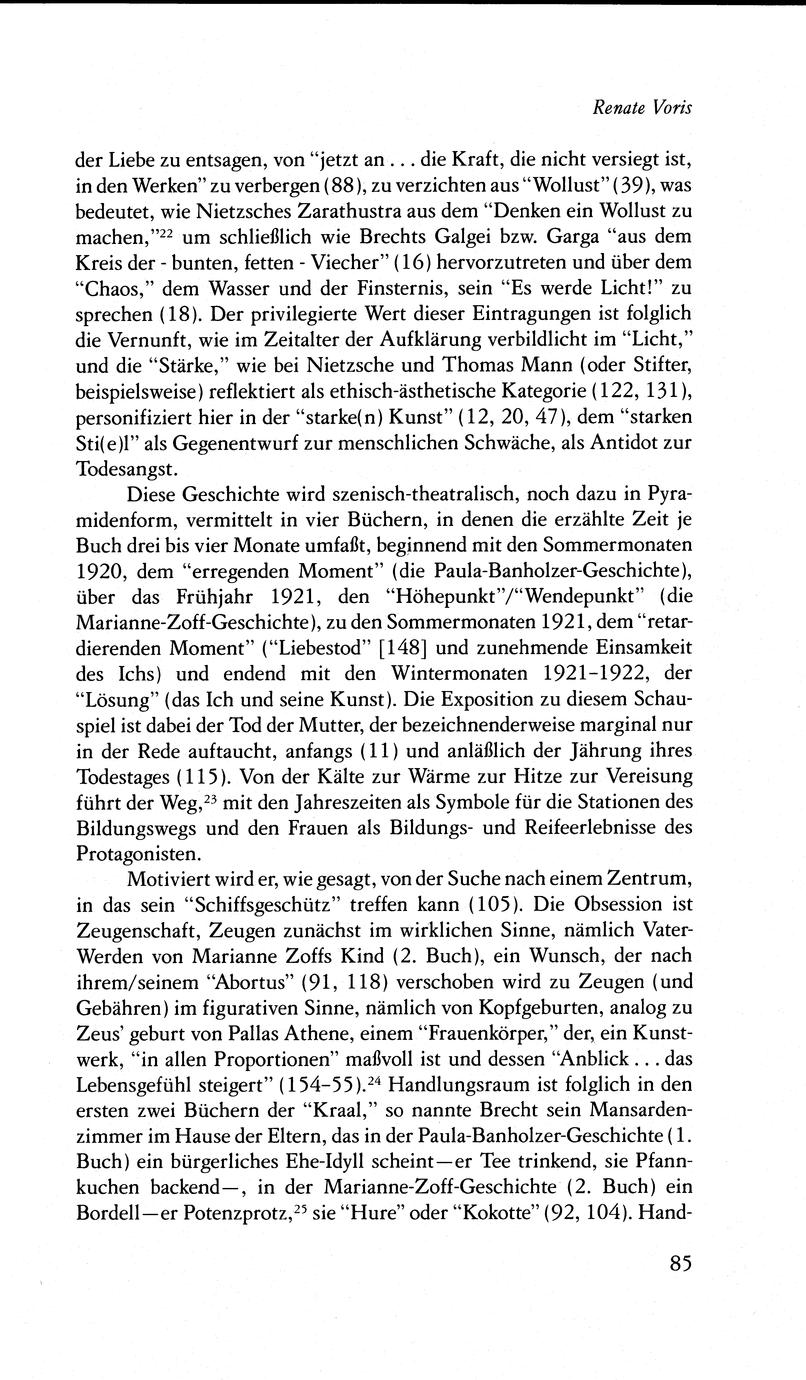 Renate Voris

der Liebe zu entsagen, von "jetzt an . . . die Kraft, die nicht versiegt ist, in den Werken" zu verbergen (88), zu verzichten aus "Wollust" (39), was bedeutet, wie Nietzsches Zarathustra aus dem "Denken ein Wollust zu machen,"$^{22}$ um schließlich wie Brechts Galgei bzw. Garga "aus dem Kreis der - bunten, fetten - Viecher" (16) hervorzutreten und über dem "Chaos," dem Wasser und der Finsternis, sein "Es werde Licht!" zu sprechen (18). Der privilegierte Wert dieser Eintragungen ist folglich die Vernunft, wie im Zeitalter der Aufklärung verbildlicht im "Licht," und die "Stärke," wie bei Nietzsche und Thomas Mann (oder Stifter, beispielsweise) reflektiert als ethisch-ästhetische Kategorie (122, 131), personifiziert hier in der "starke(n) Kunst" (12, 20, 47), dem "starken Sti(e)l" als Gegenentwurf zur menschlichen Schwäche, als Antidot zur Todesangst.

Diese Geschichte wird szenisch-theatralisch, noch dazu in Pyramidenform, vermittelt in vier Büchern, in denen die erzählte Zeit je Buch drei bis vier Monate umfaßt, beginnend mit den Sommermonaten 1920, dem "erregenden Moment" (die Paula-Banholzer-Geschichte), über das Frühjahr 1921, den "Höhepunkt"/"Wendepunkt" (die Marianne-Zoff-Geschichte), zu den Sommermonaten 1921, dem "retardierenden Moment" ("Liebestod" [148] und zunehmende Einsamkeit des Ichs) und endend mit den Wintermonaten 1921-1922, der "Lösung" (das Ich und seine Kunst). Die Exposition zu diesem Schauspiel ist dabei der Tod der Mutter, der bezeichnenderweise marginal nur in der Rede auftaucht, anfangs (11) und anläßlich der Jährung ihres Todestages (115). Von der Kälte zur Wärme zur Hitze zur Vereisung führt der Weg,$^{23}$ mit den Jahreszeiten als Symbole für die Stationen des Bildungswegs und den Frauen als Bildungs- und Reifeerlebnisse des Protagonisten.

Motiviert wird er, wie gesagt, von der Suche nach einem Zentrum, in das sein "Schiffsgeschütz" treffen kann (105). Die Obsession ist Zeugenschaft, Zeugen zunächst im wirklichen Sinne, nämlich Vater-Werden von Marianne Zoffs Kind (2. Buch), ein Wunsch, der nach ihrem/seinem "Abortus" (91, 118) verschoben wird zu Zeugen (und Gebähren) im figurativen Sinne, nämlich von Kopfgeburten, analog zu Zeus' geburt von Pallas Athene, einem "Frauenkörper," der, ein Kunstwerk, "in allen Proportionen" maßvoll ist und dessen "Anblick . . . das Lebensgefühl steigert" (154-55).$^{24}$ Handlungsraum ist folglich in den ersten zwei Büchern der "Kraal," so nannte Brecht sein Mansardenzimmer im Hause der Eltern, das in der Paula-Banholzer-Geschichte (1. Buch) ein bürgerliches Ehe-Idyll scheint—er Tee trinkend, sie Pfannkuchen backend—, in der Marianne-Zoff-Geschichte (2. Buch) ein Bordell—er Potenzprotz,$^{25}$ sie "Hure" oder "Kokotte" (92, 104). Hand-

85